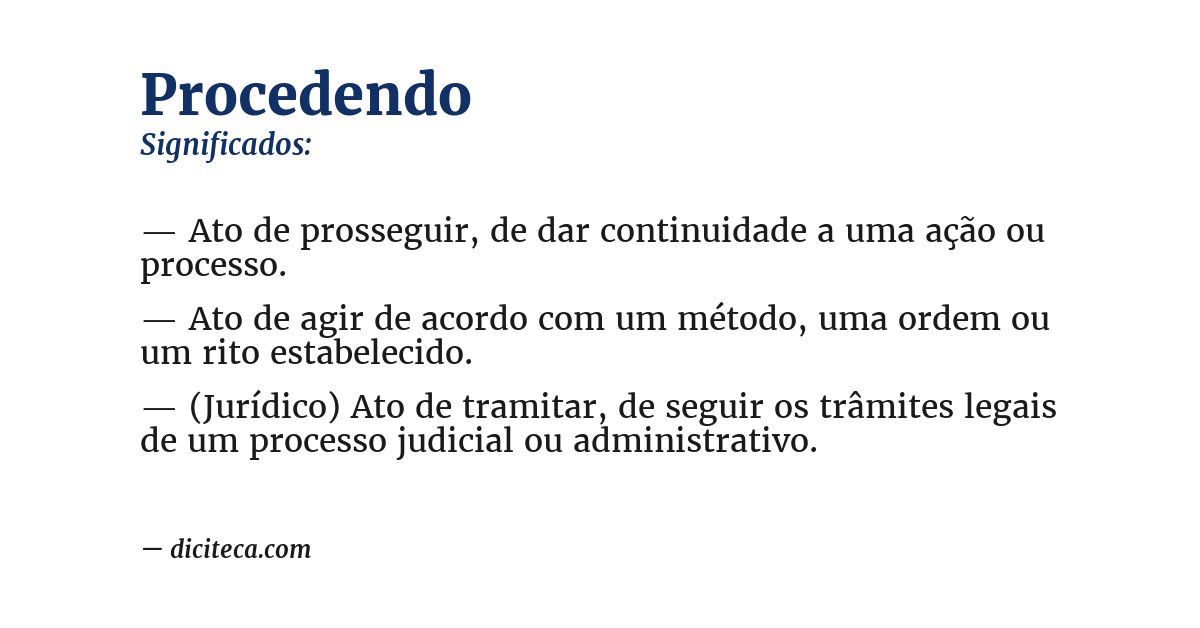 Procedendo
Significados:

— Ato de prosseguir, de dar continuidade a uma ação ou processo.

— Ato de agir de acordo com um método, uma ordem ou um rito estabelecido.

— (Jurídico) Ato de tramitar, de seguir os trâmites legais de um processo judicial ou administrativo.

— diciteca.com